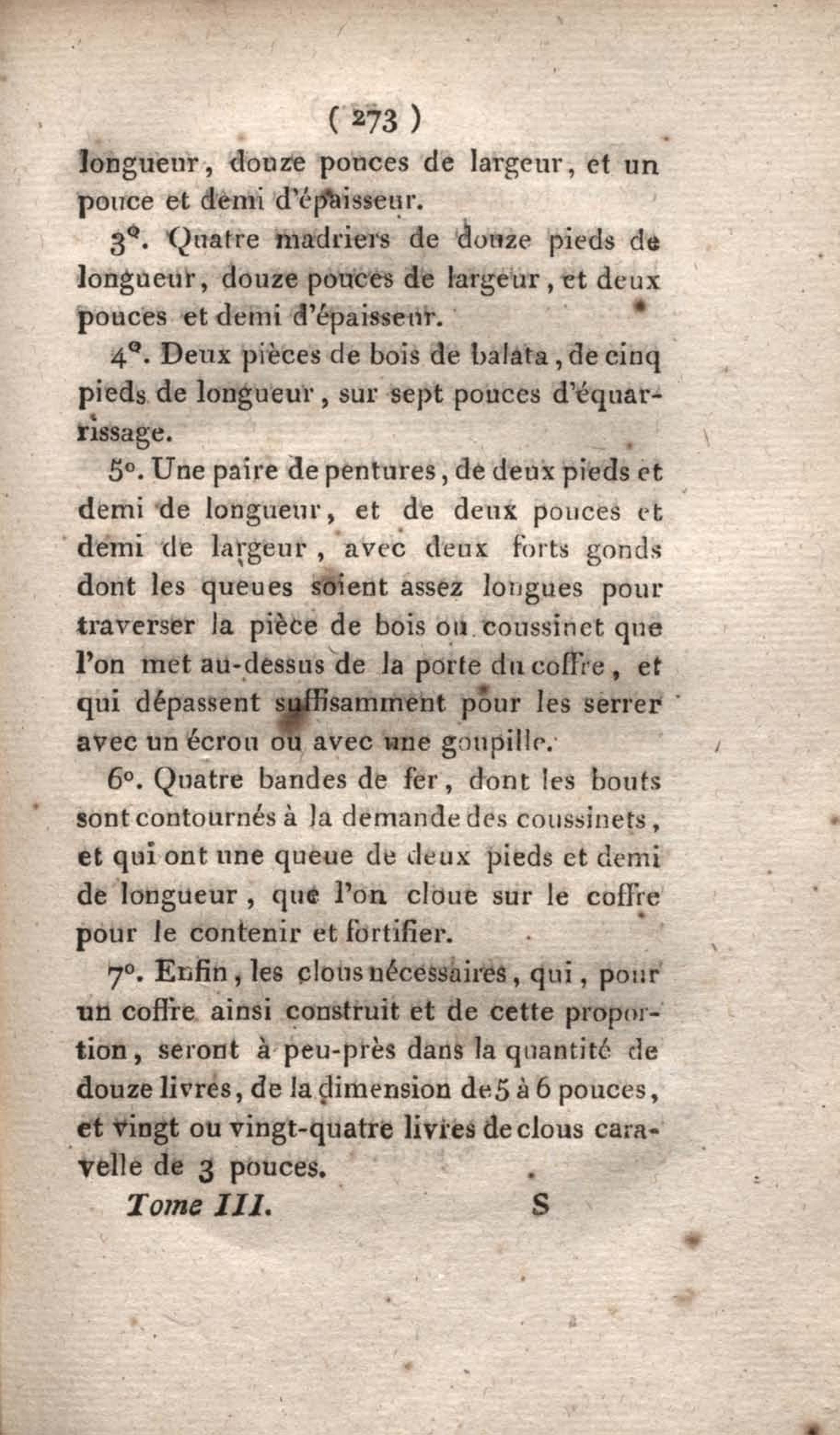 ( 273 )

longueur, douze pouces de largeur, et un pouce et demi d'épaisseur.

3°. Quatre madriers de douze pieds de longueur, douze pouces de largeur, et deux pouces et demi d'épaisseur.

4°. Deux pièces de bois de balata, de cinq pieds de longueur, sur sept pouces d'équarrissage.

5°. Une paire de pentures, de deux pieds et demi de longueur, et de deux pouces et demi de largeur, avec deux forts gonds dont les queues soient assez longues pour traverser la pièce de bois ou coussinet que l'on met au-dessus de la porte du coffre, et qui dépassent suffisamment pour les serrer avec un écrou ou avec une goupille.

6°. Quatre bandes de fer, dont les bouts sont contournés à la demande des coussinets, et qui ont une queue de deux pieds et demi de longueur, que l'on cloue sur le coffre pour le contenir et fortifier.

7°. Enfin, les clous nécessaires, qui, pour un coffre ainsi construit et de cette proportion, seront à peu-près dans la quantité de douze livres, de la dimension de 5 à 6 pouces, et vingt ou vingt-quatre livres de clous caravelle de 3 pouces.

Tome III. S